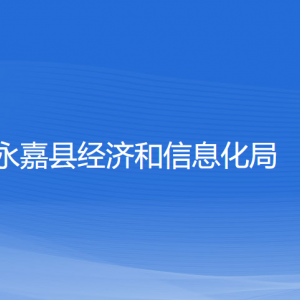 永嘉县经济和信息化局